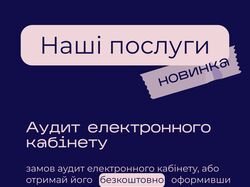 Наші послуги

новинка

Аудит електронного кабінету

замов аудит електронного кабінету, або отримай його безкоштовно оформивши